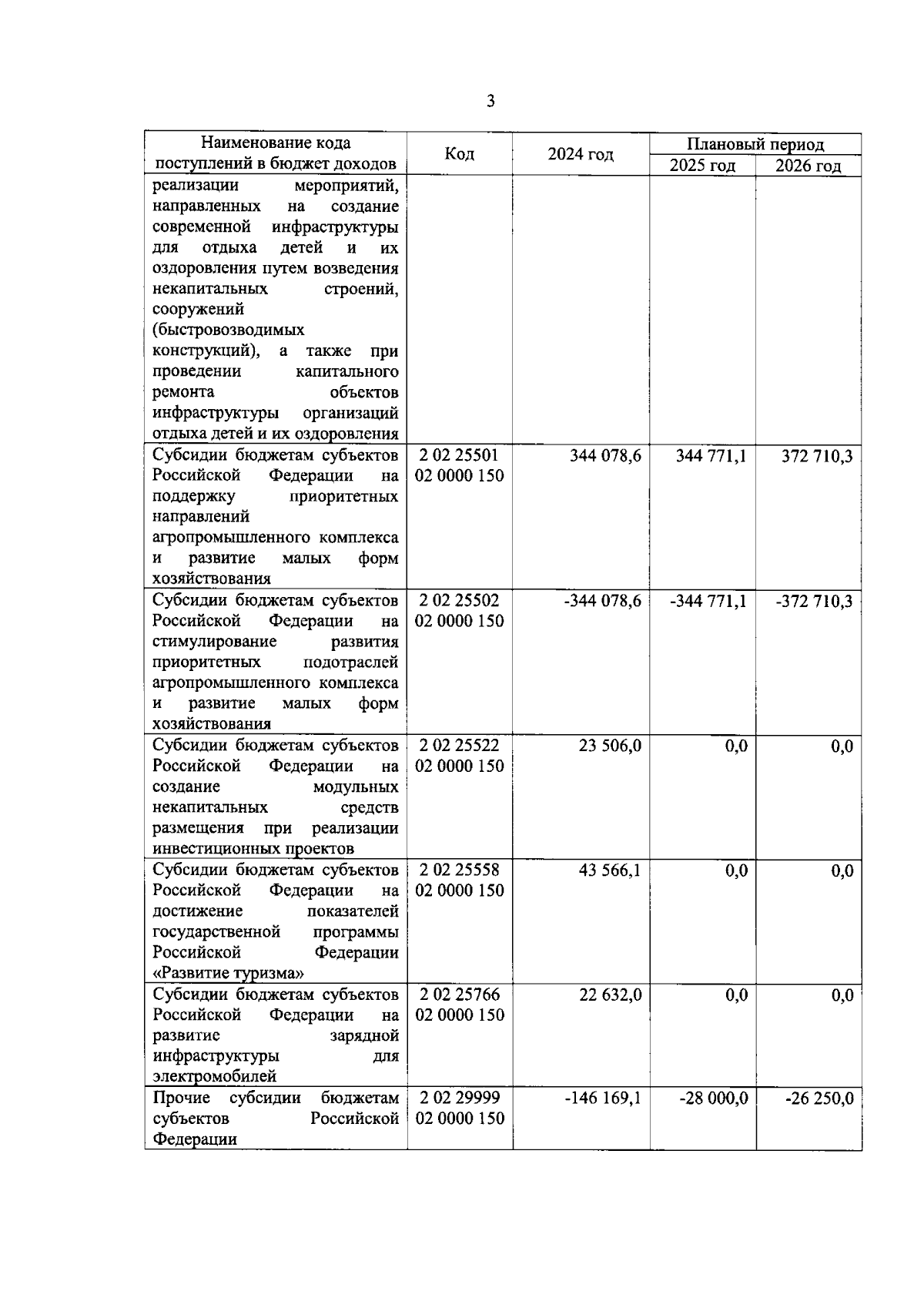 3

| Наименование кода поступлений в бюджет доходов | Код | 2024 год | Плановый период 2025 год | Плановый период 2026 год |
|---|---|---|---|---|
| реализации мероприятий, направленных на создание современной инфраструктуры для отдыха детей и их оздоровления путем возведения некапитальных строений, сооружений (быстровозводимых конструкций), а также при проведении капитального ремонта объектов инфраструктуры организаций отдыха детей и их оздоровления | | | | |
| Субсидии бюджетам субъектов Российской Федерации на поддержку приоритетных направлений агропромышленного комплекса и развитие малых форм хозяйствования | 2 02 25501 02 0000 150 | 344 078,6 | 344 771,1 | 372 710,3 |
| Субсидии бюджетам субъектов Российской Федерации на стимулирование развития приоритетных подотраслей агропромышленного комплекса и развитие малых форм хозяйствования | 2 02 25502 02 0000 150 | -344 078,6 | -344 771,1 | -372 710,3 |
| Субсидии бюджетам субъектов Российской Федерации на создание модульных некапитальных средств размещения при реализации инвестиционных проектов | 2 02 25522 02 0000 150 | 23 506,0 | 0,0 | 0,0 |
| Субсидии бюджетам субъектов Российской Федерации на достижение показателей государственной программы Российской Федерации «Развитие туризма» | 2 02 25558 02 0000 150 | 43 566,1 | 0,0 | 0,0 |
| Субсидии бюджетам субъектов Российской Федерации на развитие зарядной инфраструктуры для электромобилей | 2 02 25766 02 0000 150 | 22 632,0 | 0,0 | 0,0 |
| Прочие субсидии бюджетам субъектов Российской Федерации | 2 02 29999 02 0000 150 | -146 169,1 | -28 000,0 | -26 250,0 |